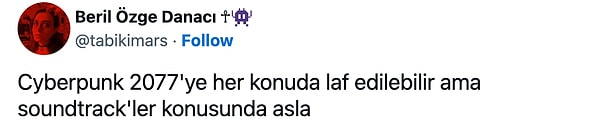 Beril Özge Danacı ☥👾
@tabikimars · Follow

Cyberpunk 2077'ye her konuda laf edilebilir ama soundtrack'ler konusunda asla